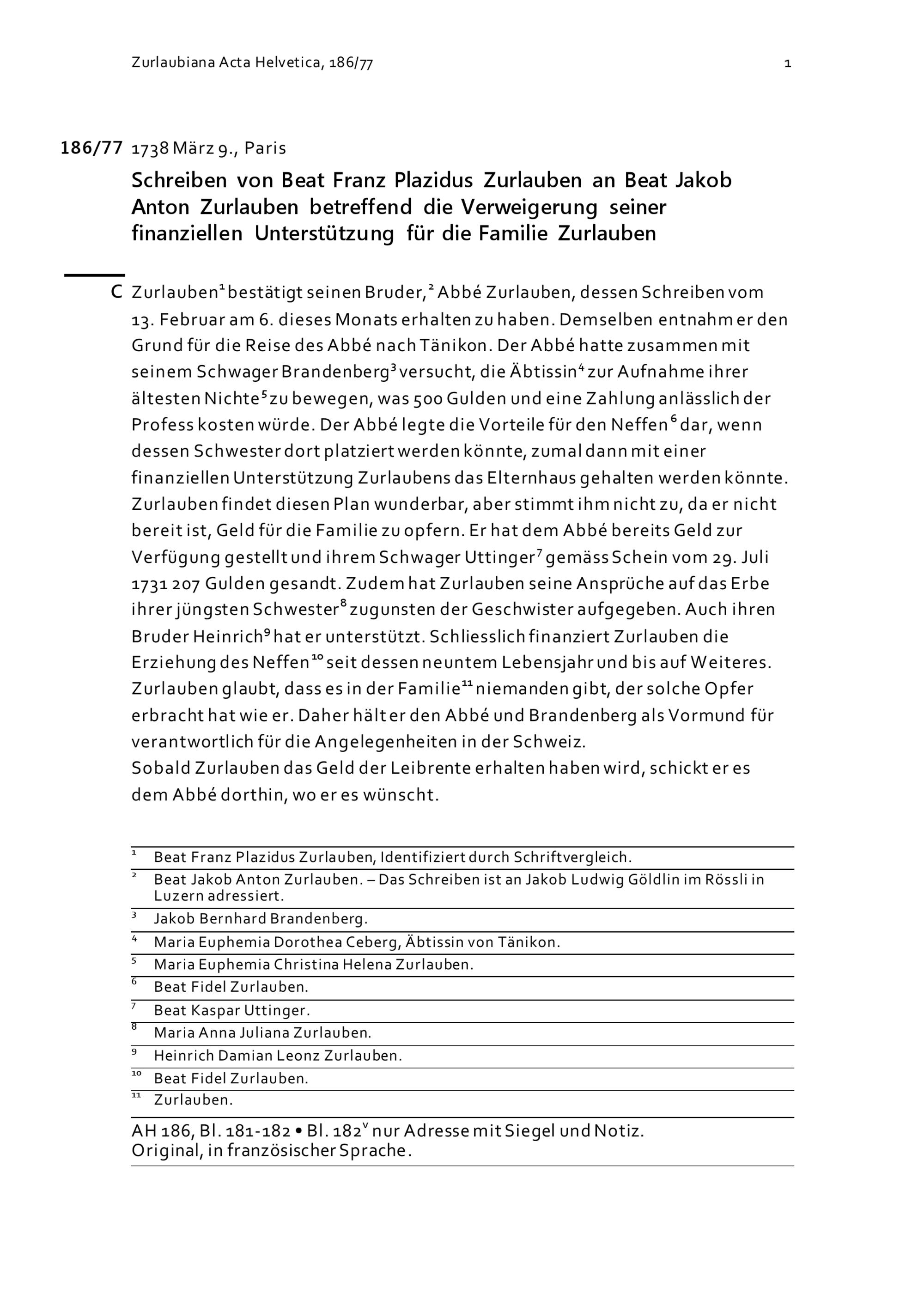 Zurlaubiana Acta Helvetica, 186/77 1

186/77 1738 März 9., Paris

Schreiben von Beat Franz Plazidus Zurlauben an Beat Jakob Anton Zurlauben betreffend die Verweigerung seiner finanziellen Unterstützung für die Familie Zurlauben

C Zurlauben$^1$ bestätigt seinen Bruder,$^2$ Abbé Zurlauben, dessen Schreiben vom 13. Februar am 6. dieses Monats erhalten zu haben. Demselben entnahm er den Grund für die Reise des Abbé nach Tänikon. Der Abbé hatte zusammen mit seinem Schwager Brandenberg$^3$ versucht, die Äbtissin$^4$ zur Aufnahme ihrer ältesten Nichte$^5$ zu bewegen, was 500 Gulden und eine Zahlung anlässlich der Profess kosten würde. Der Abbé legte die Vorteile für den Neffen$^6$ dar, wenn dessen Schwester dort platziert werden könnte, zumal dann mit einer finanziellen Unterstützung Zurlaubens das Elternhaus gehalten werden könnte. Zurlauben findet diesen Plan wunderbar, aber stimmt ihm nicht zu, da er nicht bereit ist, Geld für die Familie zu opfern. Er hat dem Abbé bereits Geld zur Verfügung gestellt und ihrem Schwager Uttinger$^7$ gemäss Schein vom 29. Juli 1731 207 Gulden gesandt. Zudem hat Zurlauben seine Ansprüche auf das Erbe ihrer jüngsten Schwester$^8$ zugunsten der Geschwister aufgegeben. Auch ihren Bruder Heinrich$^9$ hat er unterstützt. Schliesslich finanziert Zurlauben die Erziehung des Neffen$^{10}$ seit dessen neuntem Lebensjahr und bis auf Weiteres. Zurlauben glaubt, dass es in der Familie$^{11}$ niemanden gibt, der solche Opfer erbracht hat wie er. Daher hält er den Abbé und Brandenberg als Vormund für verantwortlich für die Angelegenheiten in der Schweiz.
Sobald Zurlauben das Geld der Leibrente erhalten haben wird, schickt er es dem Abbé dorthin, wo er es wünscht.

$^1$ Beat Franz Plazidus Zurlauben, Identifiziert durch Schriftvergleich.
$^2$ Beat Jakob Anton Zurlauben. – Das Schreiben ist an Jakob Ludwig Göldlin im Rössli in Luzern adressiert.
$^3$ Jakob Bernhard Brandenberg.
$^4$ Maria Euphemia Dorothea Ceberg, Äbtissin von Tänikon.
$^5$ Maria Euphemia Christina Helena Zurlauben.
$^6$ Beat Fidel Zurlauben.
$^7$ Beat Kaspar Uttinger.
$^8$ Maria Anna Juliana Zurlauben.
$^9$ Heinrich Damian Leonz Zurlauben.
$^{10}$ Beat Fidel Zurlauben.
$^{11}$ Zurlauben.

AH 186, Bl. 181-182 • Bl. 182$^v$ nur Adresse mit Siegel und Notiz.
Original, in französischer Sprache.